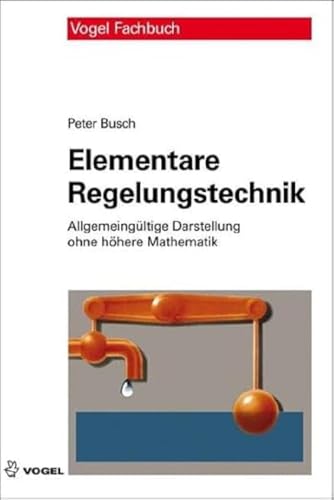 Vogel Fachbuch

Peter Busch

Elementare Regelungstechnik

Allgemeingültige Darstellung ohne höhere Mathematik

VOGEL